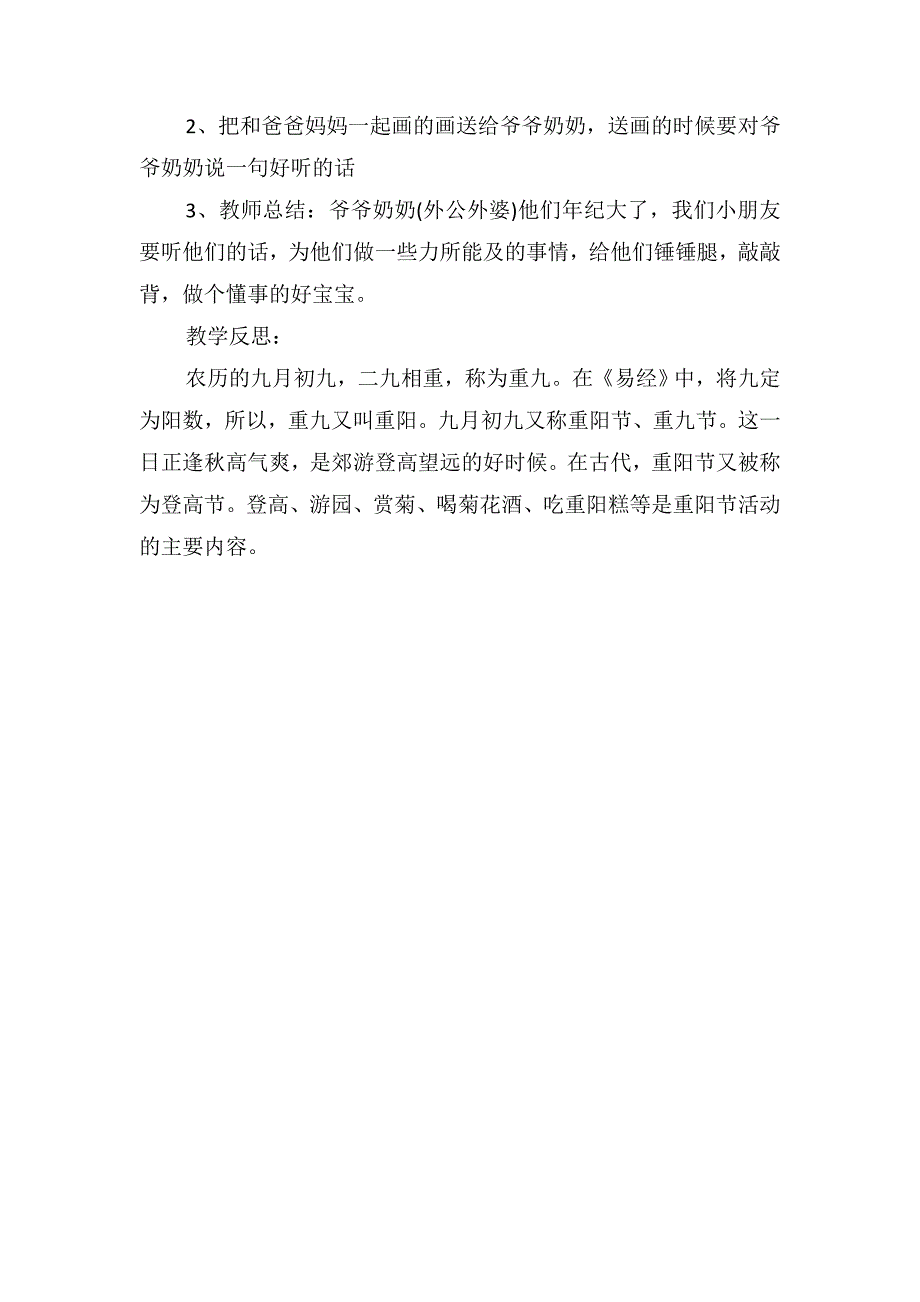 2、把和爸爸妈妈一起画的画送给爷爷奶奶，送画的时候要对爷爷奶奶说一句好听的话

3、教师总结：爷爷奶奶(外公外婆)他们年纪大了，我们小朋友要听他们的话，为他们做一些力所能及的事情，给他们锤锤腿，敲敲背，做个懂事的好宝宝。

教学反思：

农历的九月初九，二九相重，称为重九。在《易经》中，将九定为阳数，所以，重九又叫重阳。九月初九又称重阳节、重九节。这一日正逢秋高气爽，是郊游登高望远的好时候。在古代，重阳节又被称为登高节。登高、游园、赏菊、喝菊花酒、吃重阳糕等是重阳节活动的主要内容。